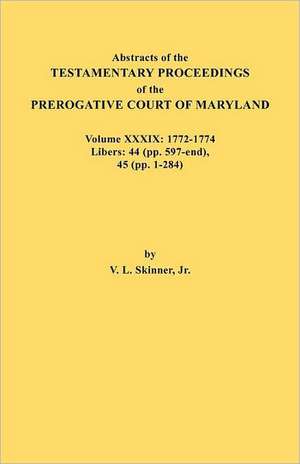 Abstracts of the
TESTAMENTARY PROCEEDINGS
of the
PREROGATIVE COURT OF MARYLAND

Volume XXXIX: 1772-1774
Libers: 44 (pp. 597-end),
45 (pp. 1-284)

by
V. L. Skinner, Jr.